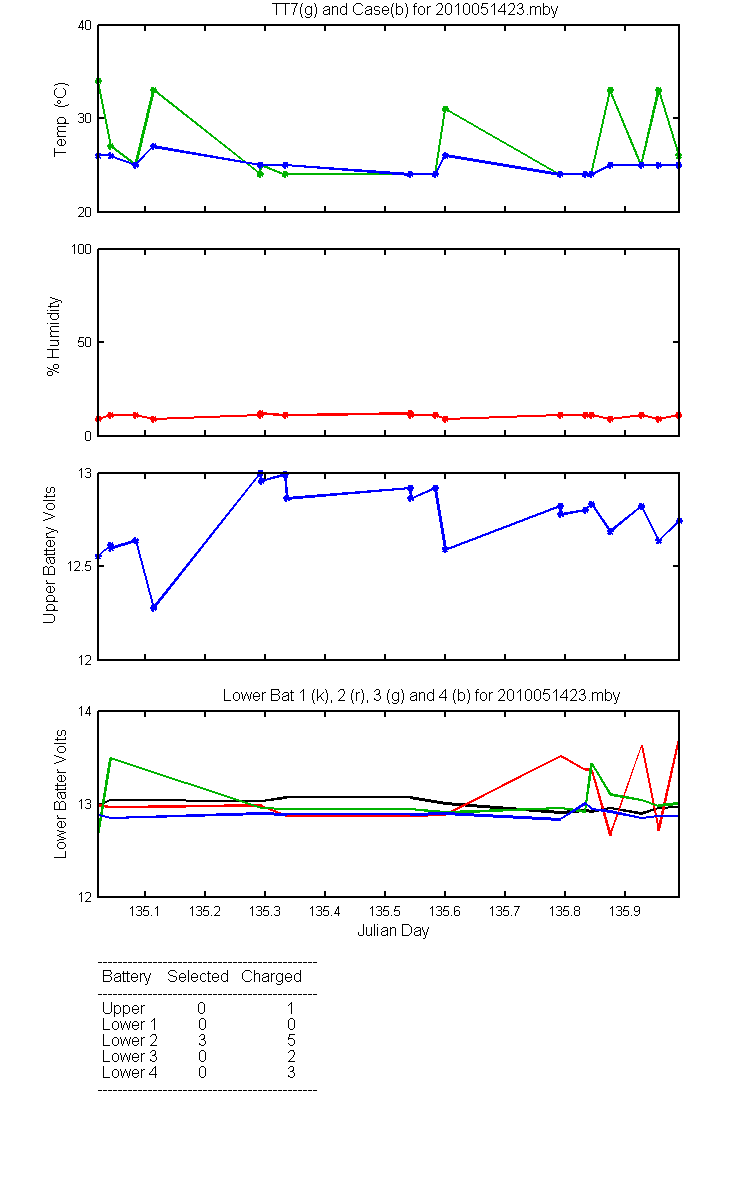 TT7(g) and Case(b) for 2010051423.mby

Temp (°C)
40
30
20

% Humidity
100
50
0

Upper Battery Volts
13
12.5
12

Lower Bat 1 (k), 2 (r), 3 (g) and 4 (b) for 2010051423.mby

Lower Batter Volts
14
13
12

135.1 135.2 135.3 135.4 135.5 135.6 135.7 135.8 135.9
Julian Day

| Battery | Selected | Charged |
|---|---|---|
| Upper | 0 | 1 |
| Lower 1 | 0 | 0 |
| Lower 2 | 3 | 5 |
| Lower 3 | 0 | 2 |
| Lower 4 | 0 | 3 |